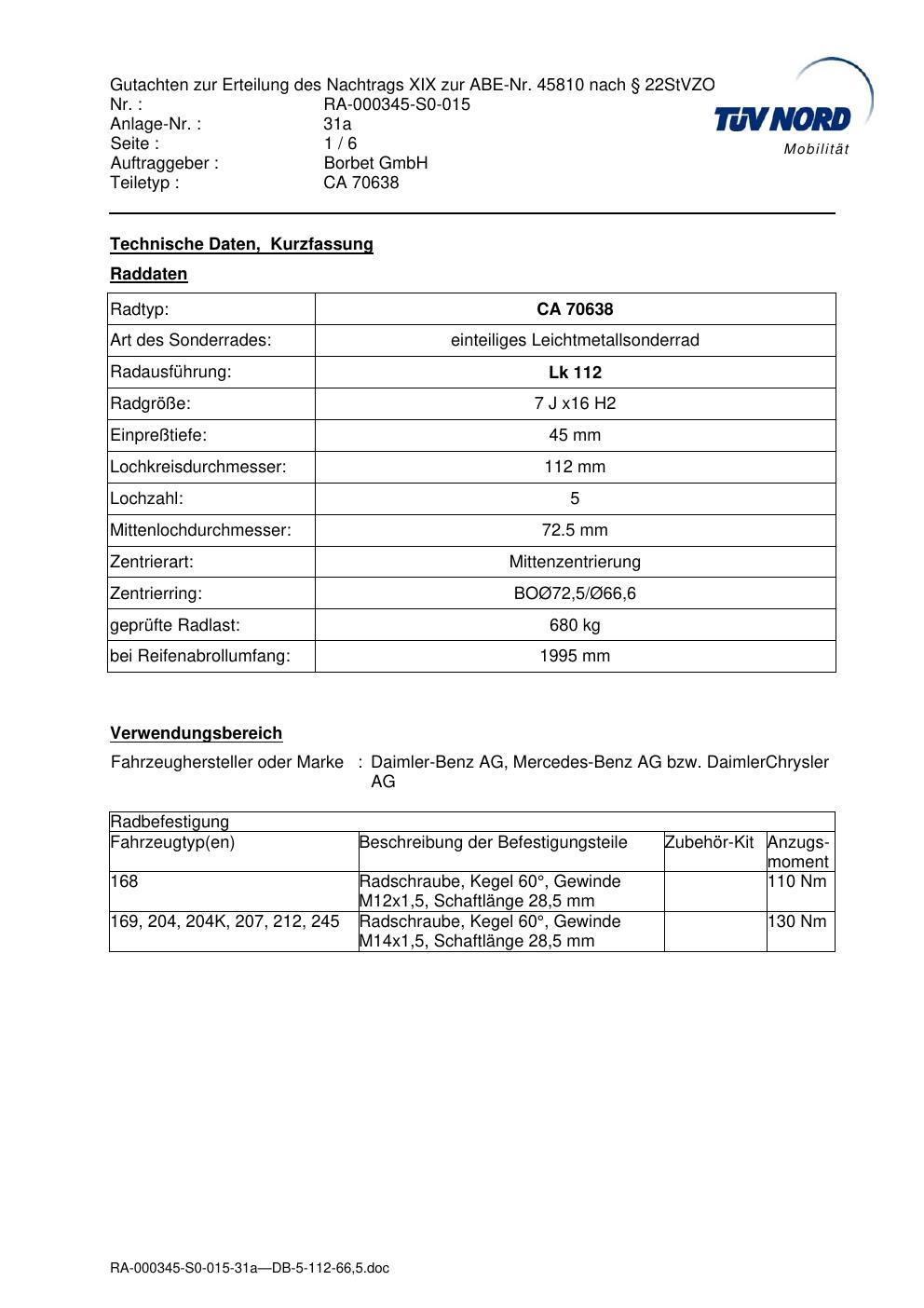 Gutachten zur Erteilung des Nachtrags XIX zur ABE-Nr. 45810 nach § 22StVZO
Nr. : RA-000345-S0-015
Anlage-Nr. : 31a
Seite : 1 / 6
Auftraggeber : Borbet GmbH
Teiletyp : CA 70638

TÜV NORD
Mobilität

Technische Daten, Kurzfassung

Raddaten

| Radtyp: | CA 70638 |
|---|---|
| Art des Sonderrades: | einteiliges Leichtmetallsonderrad |
| Radausführung: | Lk 112 |
| Radgröße: | 7 J x16 H2 |
| Einpreßtiefe: | 45 mm |
| Lochkreisdurchmesser: | 112 mm |
| Lochzahl: | 5 |
| Mittenlochdurchmesser: | 72.5 mm |
| Zentrierart: | Mittenzentrierung |
| Zentrierring: | BOØ72,5/Ø66,6 |
| geprüfte Radlast: | 680 kg |
| bei Reifenabrollumfang: | 1995 mm |

Verwendungsbereich

Fahrzeughersteller oder Marke : Daimler-Benz AG, Mercedes-Benz AG bzw. DaimlerChrysler AG

| Radbefestigung | | | |
|---|---|---|---|
| Fahrzeugtyp(en) | Beschreibung der Befestigungsteile | Zubehör-Kit | Anzugs-moment |
| 168 | Radschraube, Kegel 60°, Gewinde M12x1,5, Schaftlänge 28,5 mm | | 110 Nm |
| 169, 204, 204K, 207, 212, 245 | Radschraube, Kegel 60°, Gewinde M14x1,5, Schaftlänge 28,5 mm | | 130 Nm |

RA-000345-S0-015-31a—DB-5-112-66,5.doc